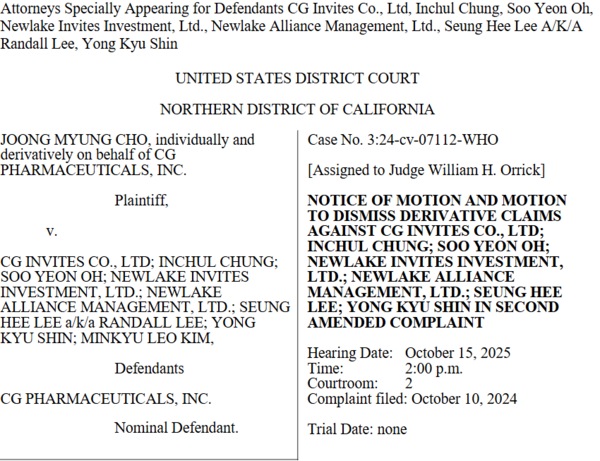 Attorneys Specially Appearing for Defendants CG Invites Co., Ltd, Inchul Chung, Soo Yeon Oh, Newlake Invites Investment, Ltd., Newlake Alliance Management, Ltd., Seung Hee Lee A/K/A Randall Lee, Yong Kyu Shin

UNITED STATES DISTRICT COURT

NORTHERN DISTRICT OF CALIFORNIA

JOONG MYUNG CHO, individually and derivatively on behalf of CG PHARMACEUTICALS, INC.

Plaintiff,

v.

CG INVITES CO., LTD; INCHUL CHUNG; SOO YEON OH; NEWLAKE INVITES INVESTMENT, LTD.; NEWLAKE ALLIANCE MANAGEMENT, LTD.; SEUNG HEE LEE a/k/a RANDALL LEE; YONG KYU SHIN; MINKYU LEO KIM,

Defendants

CG PHARMACEUTICALS, INC.

Nominal Defendant.

Case No. 3:24-cv-07112-WHO

[Assigned to Judge William H. Orrick]

NOTICE OF MOTION AND MOTION TO DISMISS DERIVATIVE CLAIMS AGAINST CG INVITES CO., LTD; INCHUL CHUNG; SOO YEON OH; NEWLAKE INVITES INVESTMENT, LTD.; NEWLAKE ALLIANCE MANAGEMENT, LTD.; SEUNG HEE LEE; YONG KYU SHIN IN SECOND AMENDED COMPLAINT

Hearing Date: October 15, 2025
Time: 2:00 p.m.
Courtroom: 2
Complaint filed: October 10, 2024

Trial Date: none